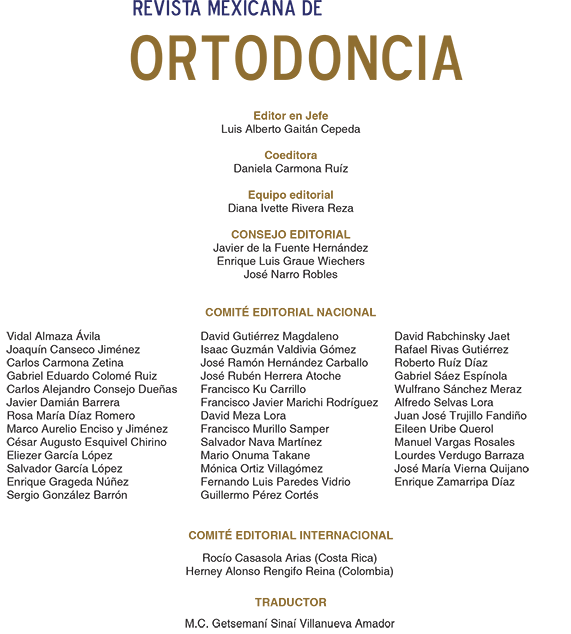 REVISTA MEXICANA DE
ORTODONCIA

Editor en Jefe
Luis Alberto Gaitán Cepeda

Coeditora
Daniela Carmona Ruíz

Equipo editorial
Diana Ivette Rivera Reza

CONSEJO EDITORIAL
Javier de la Fuente Hernández
Enrique Luis Graue Wiechers
José Narro Robles

COMITÉ EDITORIAL NACIONAL

Vidal Almaza Ávila
Joaquín Canseco Jiménez
Carlos Carmona Zetina
Gabriel Eduardo Colomé Ruiz
Carlos Alejandro Consejo Dueñas
Javier Damián Barrera
Rosa María Díaz Romero
Marco Aurelio Enciso y Jiménez
César Augusto Esquivel Chirino
Eliezer García López
Salvador García López
Enrique Grageda Núñez
Sergio González Barrón

David Gutiérrez Magdaleno
Isaac Guzmán Valdivia Gómez
José Ramón Hernández Carballo
José Rubén Herrera Atoche
Francisco Ku Carrillo
Francisco Javier Marichi Rodríguez
David Meza Lora
Francisco Murillo Samper
Salvador Nava Martínez
Mario Onuma Takane
Mónica Ortiz Villagómez
Fernando Luis Paredes Vidrio
Guillermo Pérez Cortés

David Rabchinsky Jaet
Rafael Rivas Gutiérrez
Roberto Ruíz Díaz
Gabriel Sáez Espínola
Wulfrano Sánchez Meraz
Alfredo Selvas Lora
Juan José Trujillo Fandiño
Eileen Uribe Querol
Manuel Vargas Rosales
Lourdes Verdugo Barraza
José María Vierna Quijano
Enrique Zamarripa Díaz

COMITÉ EDITORIAL INTERNACIONAL

Rocío Casasola Arias (Costa Rica)
Herney Alonso Rengifo Reina (Colombia)

TRADUCTOR

M.C. Getsemaní Sinaí Villanueva Amador